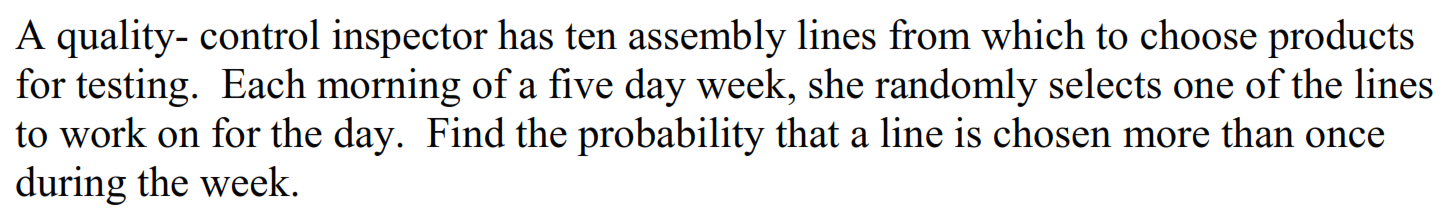 A quality- control inspector has ten assembly lines from which to choose products for testing. Each morning of a five day week, she randomly selects one of the lines to work on for the day. Find the probability that a line is chosen more than once during the week.